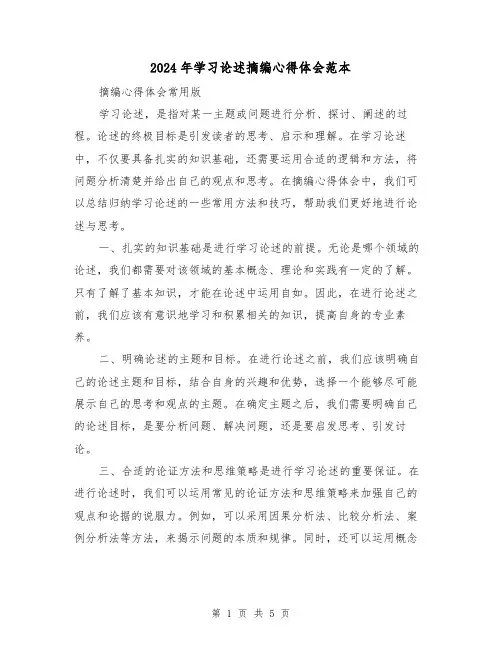 2024年学习论述摘编心得体会范本

摘编心得体会常用版

学习论述，是指对某一主题或问题进行分析、探讨、阐述的过程。论述的终极目标是引发读者的思考、启示和理解。在学习论述中，不仅要具备扎实的知识基础，还需要运用合适的逻辑和方法，将问题分析清楚并给出自己的观点和思考。在摘编心得体会中，我们可以总结归纳学习论述的一些常用方法和技巧，帮助我们更好地进行论述与思考。

一、扎实的知识基础是进行学习论述的前提。无论是哪个领域的论述，我们都需要对该领域的基本概念、理论和实践有一定的了解。只有了解了基本知识，才能在论述中运用自如。因此，在进行论述之前，我们应该有意识地学习和积累相关的知识，提高自身的专业素养。

二、明确论述的主题和目标。在进行论述之前，我们应该明确自己的论述主题和目标，结合自身的兴趣和优势，选择一个能够尽可能展示自己的思考和观点的主题。在确定主题之后，我们需要明确自己的论述目标，是要分析问题、解决问题，还是要启发思考、引发讨论。

三、合适的论证方法和思维策略是进行学习论述的重要保证。在进行论述时，我们可以运用常见的论证方法和思维策略来加强自己的观点和论据的说服力。例如，可以采用因果分析法、比较分析法、案例分析法等方法，来揭示问题的本质和规律。同时，还可以运用概念

第 1 页 共 5 页